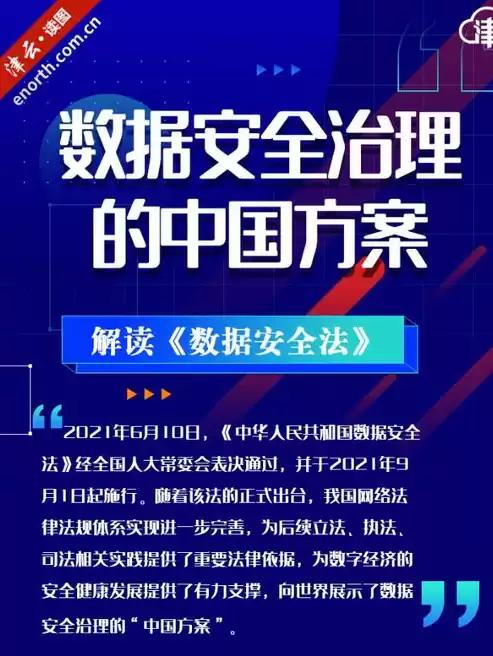 津云·读图
enorth.com.cn

津

数据安全治理的中国方案

解读《数据安全法》

2021年6月10日，《中华人民共和国数据安全法》经全国人大常委会表决通过，并于2021年9月1日起施行。随着该法的正式出台，我国网络法律法规体系实现进一步完善，为后续立法、执法、司法相关实践提供了重要法律依据，为数字经济的安全健康发展提供了有力支撑，向世界展示了数据安全治理的“中国方案”。